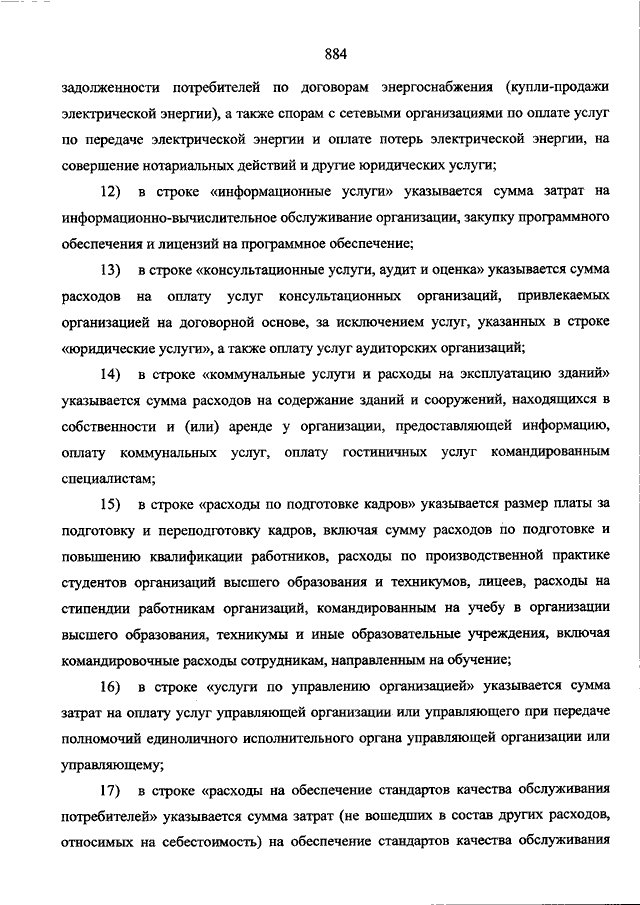 884

задолженности потребителей по договорам энергоснабжения (купли-продажи электрической энергии), а также спорам с сетевыми организациями по оплате услуг по передаче электрической энергии и оплате потерь электрической энергии, на совершение нотариальных действий и другие юридических услуги;

12) в строке «информационные услуги» указывается сумма затрат на информационно-вычислительное обслуживание организации, закупку программного обеспечения и лицензий на программное обеспечение;

13) в строке «консультационные услуги, аудит и оценка» указывается сумма расходов на оплату услуг консультационных организаций, привлекаемых организацией на договорной основе, за исключением услуг, указанных в строке «юридические услуги», а также оплату услуг аудиторских организаций;

14) в строке «коммунальные услуги и расходы на эксплуатацию зданий» указывается сумма расходов на содержание зданий и сооружений, находящихся в собственности и (или) аренде у организации, предоставляющей информацию, оплату коммунальных услуг, оплату гостиничных услуг командированным специалистам;

15) в строке «расходы по подготовке кадров» указывается размер платы за подготовку и переподготовку кадров, включая сумму расходов по подготовке и повышению квалификации работников, расходы по производственной практике студентов организаций высшего образования и техникумов, лицеев, расходы на стипендии работникам организаций, командированным на учебу в организации высшего образования, техникумы и иные образовательные учреждения, включая командировочные расходы сотрудникам, направленным на обучение;

16) в строке «услуги по управлению организацией» указывается сумма затрат на оплату услуг управляющей организации или управляющего при передаче полномочий единоличного исполнительного органа управляющей организации или управляющему;

17) в строке «расходы на обеспечение стандартов качества обслуживания потребителей» указывается сумма затрат (не вошедших в состав других расходов, относимых на себестоимость) на обеспечение стандартов качества обслуживания